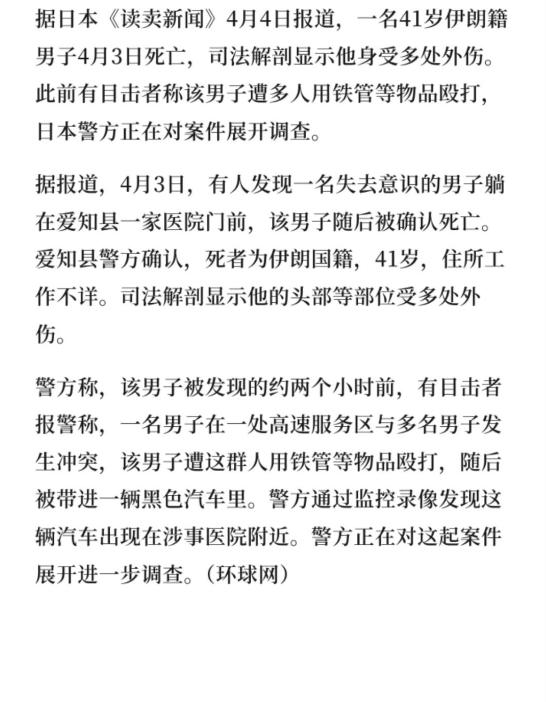 据日本《读卖新闻》4月4日报道，一名41岁伊朗籍男子4月3日死亡，司法解剖显示他身受多处外伤。此前有目击者称该男子遭多人用铁管等物品殴打，日本警方正在对案件展开调查。

据报道，4月3日，有人发现一名失去意识的男子躺在爱知县一家医院门前，该男子随后被确认死亡。爱知县警方确认，死者为伊朗国籍，41岁，住所工作不详。司法解剖显示他的头部等部位受多处外伤。

警方称，该男子被发现的约两个小时前，有目击者报警称，一名男子在一处高速服务区与多名男子发生冲突，该男子遭这群人用铁管等物品殴打，随后被带进一辆黑色汽车里。警方通过监控录像发现这辆汽车出现在涉事医院附近。警方正在对这起案件展开进一步调查。（环球网）